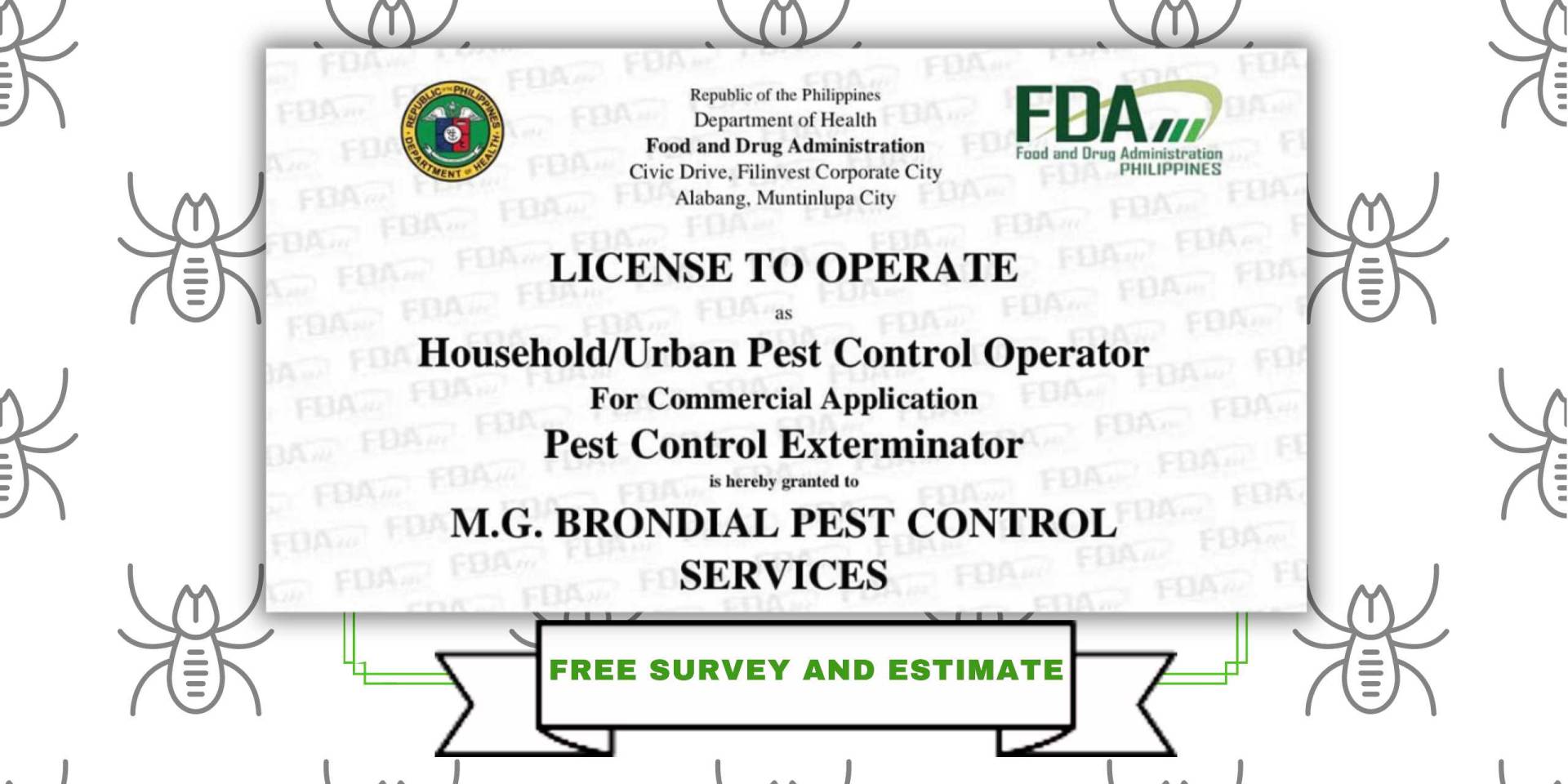 REPUBLIC OF THE PHILIPPINES
DEPARTMENT OF HEALTH

Republic of the Philippines
Department of Health
Food and Drug Administration
Civic Drive, Filinvest Corporate City
Alabang, Muntinlupa City

FDA
Food and Drug Administration
PHILIPPINES

LICENSE TO OPERATE
as
Household/Urban Pest Control Operator
For Commercial Application
Pest Control Exterminator
is hereby granted to
M.G. BRONDIAL PEST CONTROL SERVICES

FREE SURVEY AND ESTIMATE